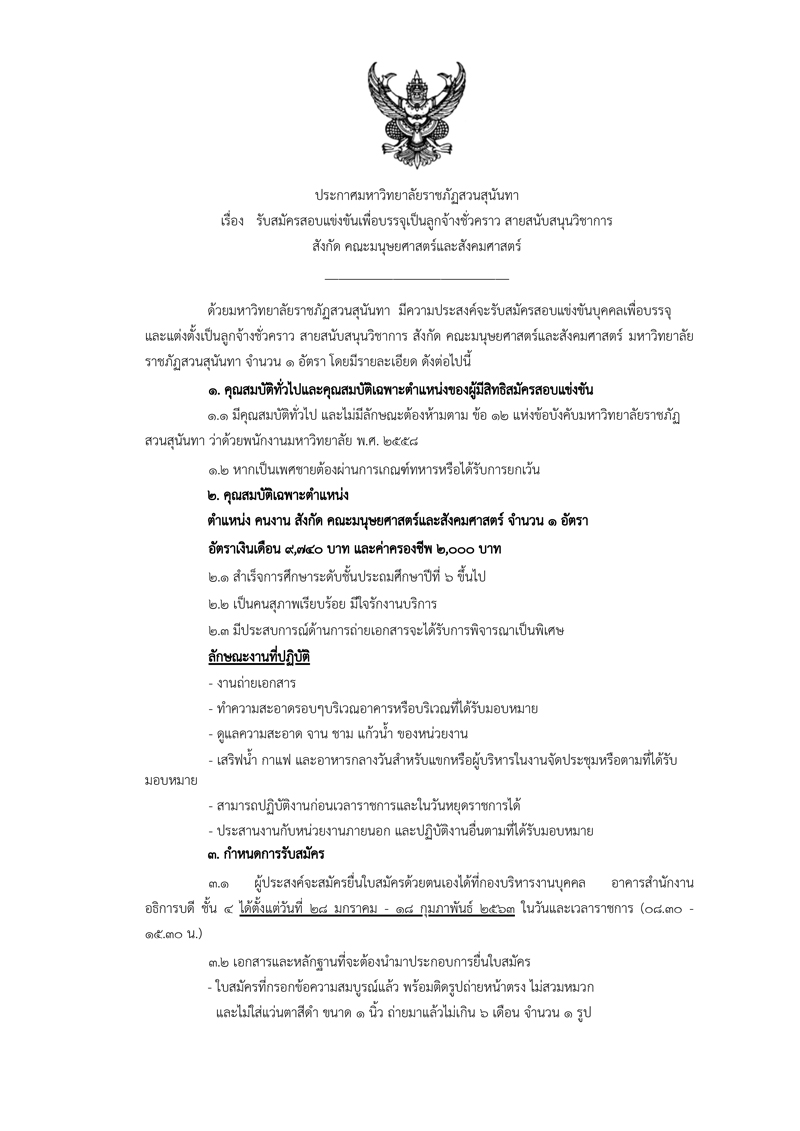 ประกาศมหาวิทยาลัยราชภัฏสวนสุนันทา
เรื่อง รับสมัครสอบแข่งขันเพื่อบรรจุเป็นลูกจ้างชั่วคราว สายสนับสนุนวิชาการ
สังกัด คณะมนุษยศาสตร์และสังคมศาสตร์

ด้วยมหาวิทยาลัยราชภัฏสวนสุนันทา มีความประสงค์จะรับสมัครสอบแข่งขันบุคคลเพื่อบรรจุและแต่งตั้งเป็นลูกจ้างชั่วคราว สายสนับสนุนวิชาการ สังกัด คณะมนุษยศาสตร์และสังคมศาสตร์ มหาวิทยาลัยราชภัฏสวนสุนันทา จำนวน ๑ อัตรา โดยมีรายละเอียด ดังต่อไปนี้

๑. คุณสมบัติทั่วไปและคุณสมบัติเฉพาะตำแหน่งของผู้มีสิทธิสมัครสอบแข่งขัน

๑.๑ มีคุณสมบัติทั่วไป และไม่มีลักษณะต้องห้ามตาม ข้อ ๑๒ แห่งข้อบังคับมหาวิทยาลัยราชภัฏสวนสุนันทา ว่าด้วยพนักงานมหาวิทยาลัย พ.ศ. ๒๕๕๘

๑.๒ หากเป็นเพศชายต้องผ่านการเกณฑ์ทหารหรือได้รับการยกเว้น

๒. คุณสมบัติเฉพาะตำแหน่ง

ตำแหน่ง คนงาน สังกัด คณะมนุษยศาสตร์และสังคมศาสตร์ จำนวน ๑ อัตรา

อัตราเงินเดือน ๙,๗๔๐ บาท และค่าครองชีพ ๒,๐๐๐ บาท

๒.๑ สำเร็จการศึกษาระดับชั้นประถมศึกษาปีที่ ๖ ขึ้นไป

๒.๒ เป็นคนสุภาพเรียบร้อย มีใจรักงานบริการ

๒.๓ มีประสบการณ์ด้านการถ่ายเอกสารจะได้รับการพิจารณาเป็นพิเศษ

ลักษณะงานที่ปฏิบัติ

- งานถ่ายเอกสาร

- ทำความสะอาดรอบๆบริเวณอาคารหรือบริเวณที่ได้รับมอบหมาย

- ดูแลความสะอาด จาน ชาม แก้วน้ำ ของหน่วยงาน

- เสริฟน้ำ กาแฟ และอาหารกลางวันสำหรับแขกหรือผู้บริหารในงานจัดประชุมหรือตามที่ได้รับมอบหมาย

- สามารถปฏิบัติงานก่อนเวลาราชการและในวันหยุดราชการได้

- ประสานงานกับหน่วยงานภายนอก และปฏิบัติงานอื่นตามที่ได้รับมอบหมาย

๓. กำหนดการรับสมัคร

๓.๑ ผู้ประสงค์จะสมัครยื่นใบสมัครด้วยตนเองได้ที่กองบริหารงานบุคคล อาคารสำนักงานอธิการบดี ชั้น ๔ ได้ตั้งแต่วันที่ ๒๘ มกราคม - ๑๘ กุมภาพันธ์ ๒๕๖๓ ในวันและเวลาราชการ (๐๘.๓๐ - ๑๕.๓๐ น.)

๓.๒ เอกสารและหลักฐานที่จะต้องนำมาประกอบการยื่นใบสมัคร

- ใบสมัครที่กรอกข้อความสมบูรณ์แล้ว พร้อมติดรูปถ่ายหน้าตรง ไม่สวมหมวก และไม่ใส่แว่นตาสีดำ ขนาด ๑ นิ้ว ถ่ายมาแล้วไม่เกิน ๖ เดือน จำนวน ๑ รูป